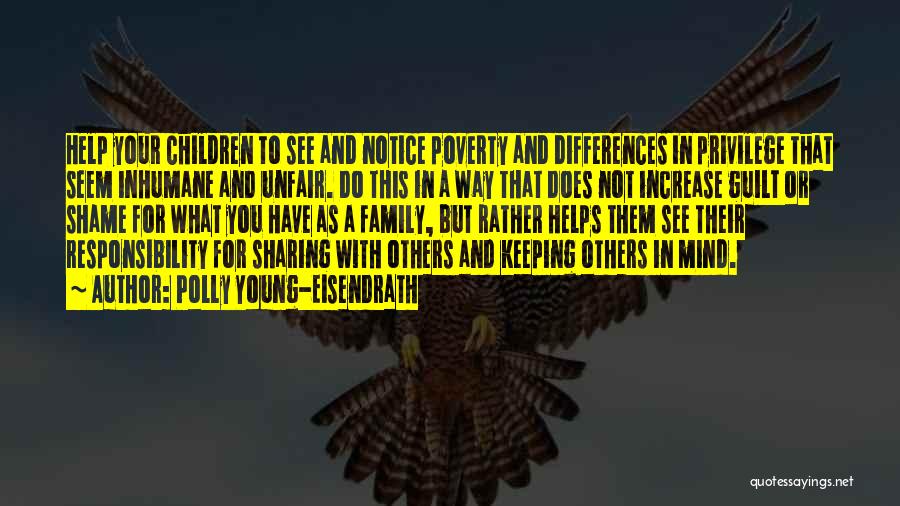 HELP YOUR CHILDREN TO SEE AND NOTICE POVERTY AND DIFFERENCES IN PRIVILEGE THAT SEEM INHUMANE AND UNFAIR. DO THIS IN A WAY THAT DOES NOT INCREASE GUILT OR SHAME FOR WHAT YOU HAVE AS A FAMILY, BUT RATHER HELPS THEM SEE THEIR RESPONSIBILITY FOR SHARING WITH OTHERS AND KEEPING OTHERS IN MIND.
~ AUTHOR: POLLY YOUNG-EISENDRATH

quotessayings.net